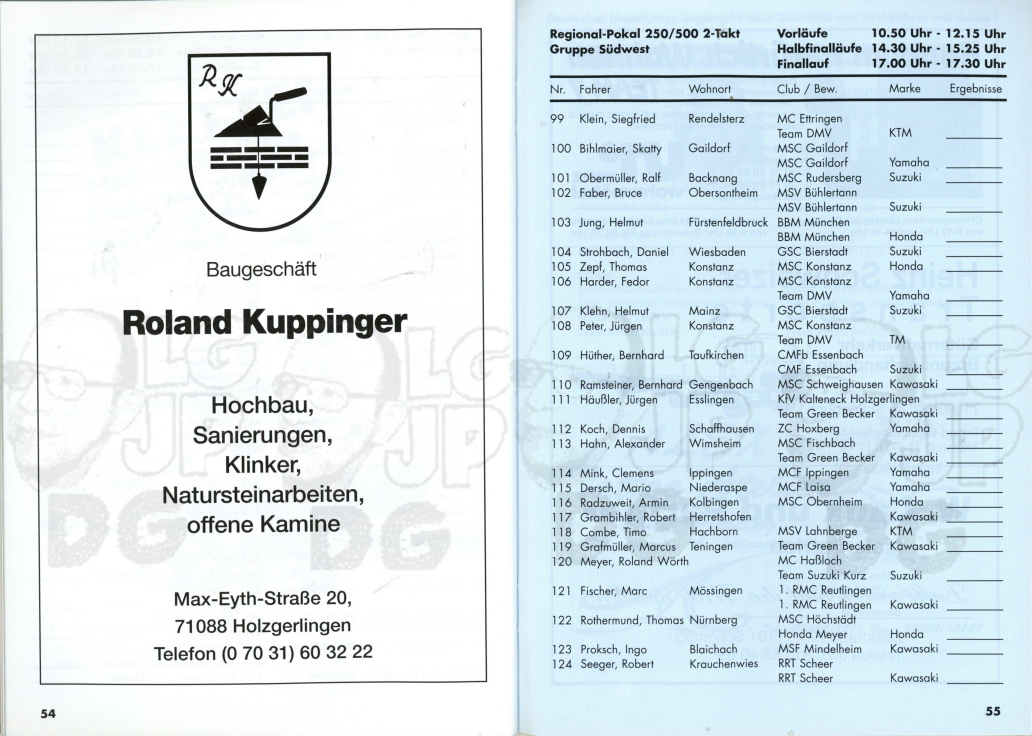 RK

Baugeschäft

Roland Kuppinger

Hochbau,
Sanierungen,
Klinker,
Natursteinarbeiten,
offene Kamine

Max-Eyth-Straße 20,
71088 Holzgerlingen
Telefon (0 70 31) 60 32 22

54

Regional-Pokal 250/500 2-Takt
Gruppe Südwest

Vorläufe 10.50 Uhr - 12.15 Uhr
Halbfinalläufe 14.30 Uhr - 15.25 Uhr
Finallauf 17.00 Uhr - 17.30 Uhr

| Nr. | Fahrer | Wohnort | Club / Bew. | Marke | Ergebnisse |
|---|---|---|---|---|---|
| 99 | Klein, Siegfried | Rendelsterz | MC Ettringen | | |
| | | | Team DMV | KTM | |
| 100 | Bihlmaier, Skatty | Gaildorf | MSC Gaildorf | | |
| | | | MSC Gaildorf | Yamaha | |
| 101 | Obermüller, Ralf | Backnang | MSC Rudersberg | Suzuki | |
| 102 | Faber, Bruce | Obersontheim | MSV Bühlertann | | |
| | | | MSV Bühlertann | Suzuki | |
| 103 | Jung, Helmut | Fürstenfeldbruck | BBM München | | |
| | | | BBM München | Honda | |
| 104 | Strohbach, Daniel | Wiesbaden | GSC Bierstadt | Suzuki | |
| 105 | Zepf, Thomas | Konstanz | MSC Konstanz | Honda | |
| 106 | Harder, Fedor | Konstanz | MSC Konstanz | | |
| | | | Team DMV | Yamaha | |
| 107 | Klehn, Helmut | Mainz | GSC Bierstadt | Suzuki | |
| 108 | Peter, Jürgen | Konstanz | MSC Konstanz | | |
| | | | Team DMV | TM | |
| 109 | Hüther, Bernhard | Taufkirchen | CMFb Essenbach | | |
| | | | CMF Essenbach | Suzuki | |
| 110 | Ramsteiner, Bernhard | Gengenbach | MSC Schweighausen | Kawasaki | |
| 111 | Häußler, Jürgen | Esslingen | KfV Kalteneck Holzgerlingen | | |
| | | | Team Green Becker | Kawasaki | |
| 112 | Koch, Dennis | Schaffhausen | ZC Hoxberg | Yamaha | |
| 113 | Hahn, Alexander | Wimsheim | MSC Fischbach | | |
| | | | Team Green Becker | Kawasaki | |
| 114 | Mink, Clemens | Ippingen | MCF Ippingen | Yamaha | |
| 115 | Dersch, Mario | Niederaspe | MCF Laisa | Yamaha | |
| 116 | Radzuweit, Armin | Kolbingen | MSC Obernheim | Honda | |
| 117 | Grambihler, Robert | Herretshofen | | Kawasaki | |
| 118 | Combe, Timo | Hachborn | MSV Lahnberge | KTM | |
| 119 | Grafmüller, Marcus | Teningen | Team Green Becker | Kawasaki | |
| 120 | Meyer, Roland | Wörth | MC Haßloch | | |
| | | | Team Suzuki Kurz | Suzuki | |
| 121 | Fischer, Marc | Mössingen | 1. RMC Reutlingen | | |
| | | | 1. RMC Reutlingen | Kawasaki | |
| 122 | Rothermund, Thomas | Nürnberg | MSC Höchstädt | | |
| | | | Honda Meyer | Honda | |
| 123 | Proksch, Ingo | Blaichach | MSF Mindelheim | Kawasaki | |
| 124 | Seeger, Robert | Krauchenwies | RRT Scheer | | |
| | | | RRT Scheer | Kawasaki | |

55